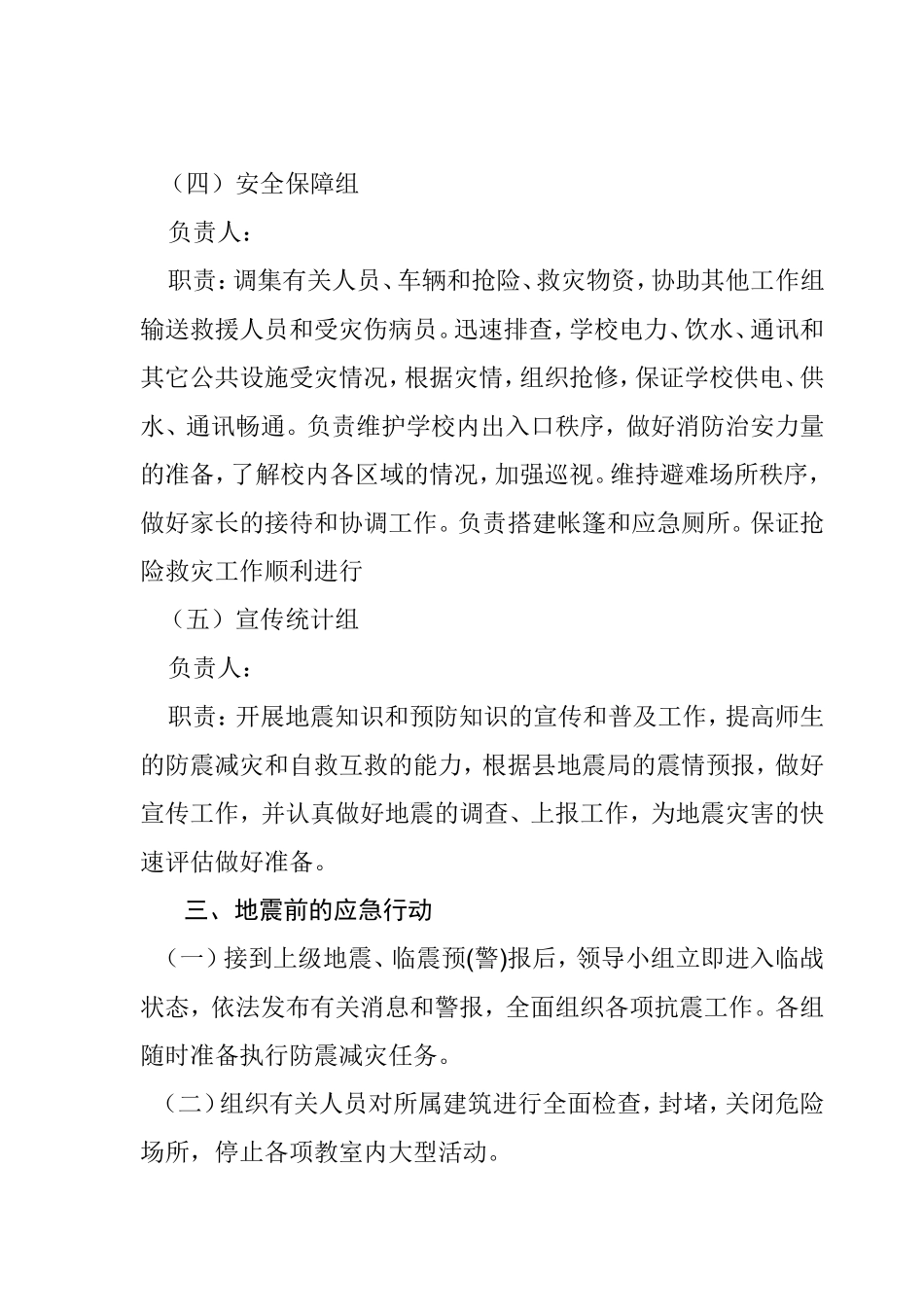 （四）安全保障组

负责人：

职责：调集有关人员、车辆和抢险、救灾物资，协助其他工作组输送救援人员和受灾伤病员。迅速排查，学校电力、饮水、通讯和其它公共设施受灾情况，根据灾情，组织抢修，保证学校供电、供水、通讯畅通。负责维护学校内出入口秩序，做好消防治安力量的准备，了解校内各区域的情况，加强巡视。维持避难场所秩序，做好家长的接待和协调工作。负责搭建帐篷和应急厕所。保证抢险救灾工作顺利进行

（五）宣传统计组

负责人：

职责：开展地震知识和预防知识的宣传和普及工作，提高师生的防震减灾和自救互救的能力，根据县地震局的震情预报，做好宣传工作，并认真做好地震的调查、上报工作，为地震灾害的快速评估做好准备。

三、地震前的应急行动

（一）接到上级地震、临震预(警)报后，领导小组立即进入临战状态，依法发布有关消息和警报，全面组织各项抗震工作。各组随时准备执行防震减灾任务。

（二）组织有关人员对所属建筑进行全面检查，封堵，关闭危险场所，停止各项教室内大型活动。